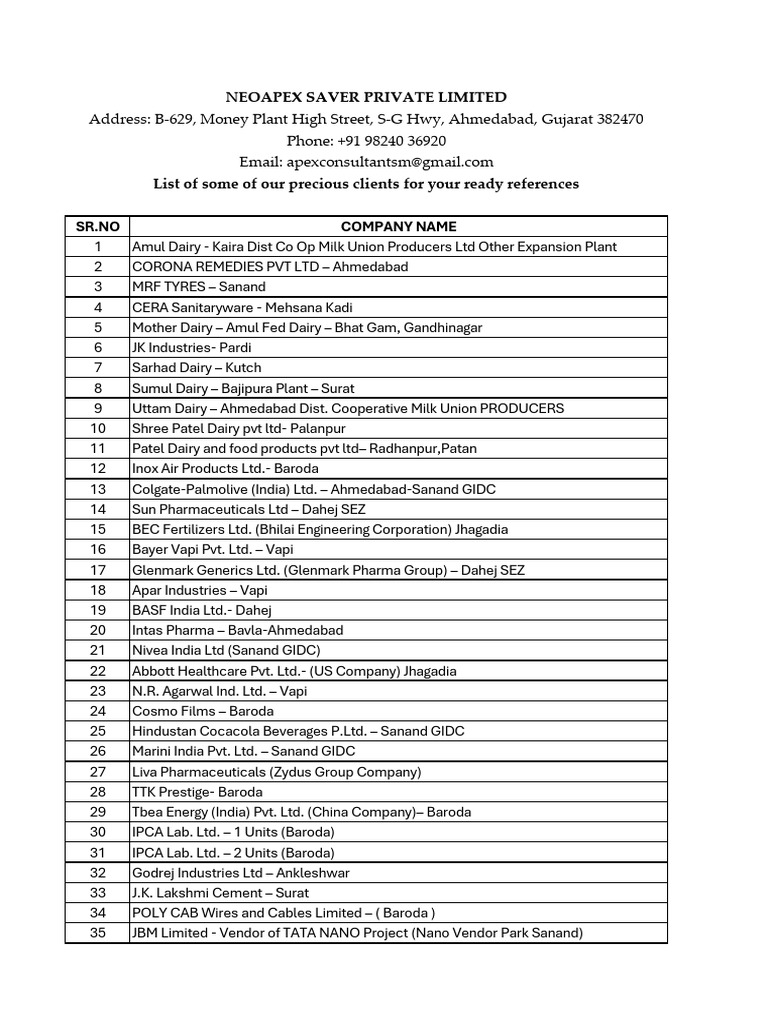 NEOAPEX SAVER PRIVATE LIMITED
Address: B-629, Money Plant High Street, S-G Hwy, Ahmedabad, Gujarat 382470
Phone: +91 98240 36920
Email: apexconsultantsm@gmail.com
List of some of our precious clients for your ready references

| SR.NO | COMPANY NAME |
|---|---|
| 1 | Amul Dairy - Kaira Dist Co Op Milk Union Producers Ltd Other Expansion Plant |
| 2 | CORONA REMEDIES PVT LTD – Ahmedabad |
| 3 | MRF TYRES – Sanand |
| 4 | CERA Sanitaryware - Mehsana Kadi |
| 5 | Mother Dairy – Amul Fed Dairy – Bhat Gam, Gandhinagar |
| 6 | JK Industries- Pardi |
| 7 | Sarhad Dairy – Kutch |
| 8 | Sumul Dairy – Bajipura Plant – Surat |
| 9 | Uttam Dairy – Ahmedabad Dist. Cooperative Milk Union PRODUCERS |
| 10 | Shree Patel Dairy pvt ltd- Palanpur |
| 11 | Patel Dairy and food products pvt ltd– Radhanpur,Patan |
| 12 | Inox Air Products Ltd.- Baroda |
| 13 | Colgate-Palmolive (India) Ltd. – Ahmedabad-Sanand GIDC |
| 14 | Sun Pharmaceuticals Ltd – Dahej SEZ |
| 15 | BEC Fertilizers Ltd. (Bhilai Engineering Corporation) Jhagadia |
| 16 | Bayer Vapi Pvt. Ltd. – Vapi |
| 17 | Glenmark Generics Ltd. (Glenmark Pharma Group) – Dahej SEZ |
| 18 | Apar Industries – Vapi |
| 19 | BASF India Ltd.- Dahej |
| 20 | Intas Pharma – Bavla-Ahmedabad |
| 21 | Nivea India Ltd (Sanand GIDC) |
| 22 | Abbott Healthcare Pvt. Ltd.- (US Company) Jhagadia |
| 23 | N.R. Agarwal Ind. Ltd. – Vapi |
| 24 | Cosmo Films – Baroda |
| 25 | Hindustan Cocacola Beverages P.Ltd. – Sanand GIDC |
| 26 | Marini India Pvt. Ltd. – Sanand GIDC |
| 27 | Liva Pharmaceuticals (Zydus Group Company) |
| 28 | TTK Prestige- Baroda |
| 29 | Tbea Energy (India) Pvt. Ltd. (China Company)– Baroda |
| 30 | IPCA Lab. Ltd. – 1 Units (Baroda) |
| 31 | IPCA Lab. Ltd. – 2 Units (Baroda) |
| 32 | Godrej Industries Ltd – Ankleshwar |
| 33 | J.K. Lakshmi Cement – Surat |
| 34 | POLY CAB Wires and Cables Limited – ( Baroda ) |
| 35 | JBM Limited - Vendor of TATA NANO Project (Nano Vendor Park Sanand) |